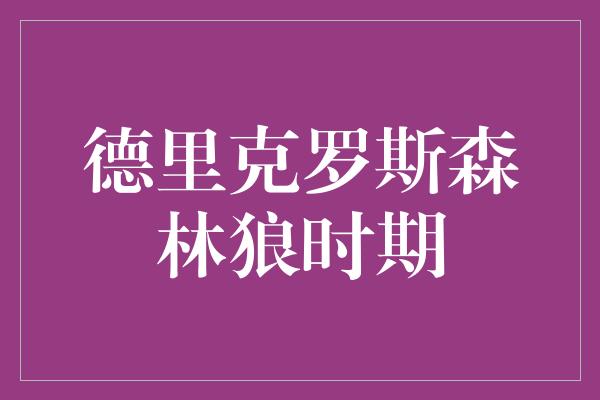 德里克罗斯森林狼时期